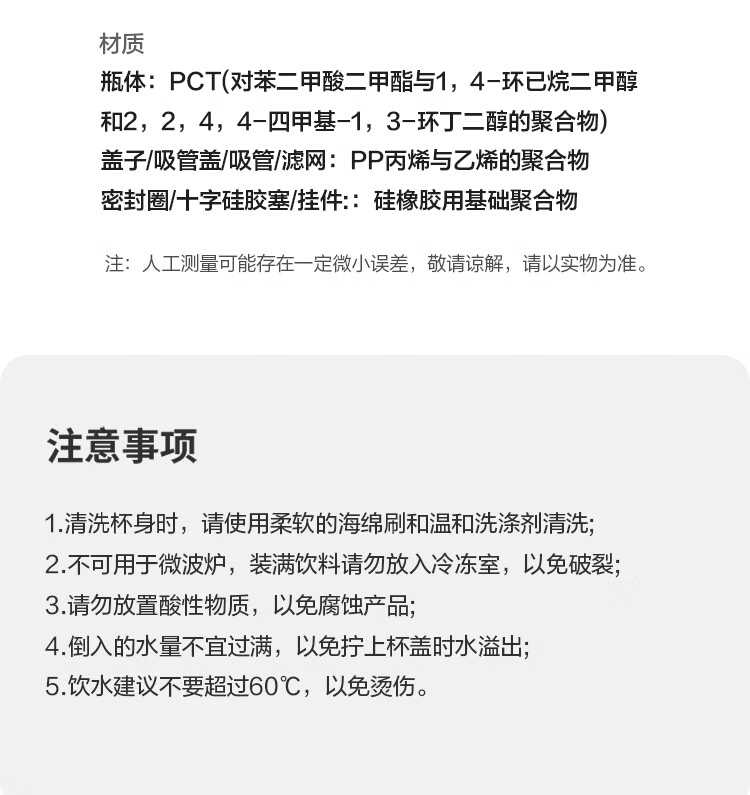 材质
瓶体：PCT(对苯二甲酸二甲酯与1，4-环已烷二甲醇和2，2，4，4-四甲基-1，3-环丁二醇的聚合物)
盖子/吸管盖/吸管/滤网：PP丙烯与乙烯的聚合物
密封圈/十字硅胶塞/挂件:：硅橡胶用基础聚合物

注：人工测量可能存在一定微小误差，敬请谅解，请以实物为准。

注意事项

1.清洗杯身时，请使用柔软的海绵刷和温和洗涤剂清洗;
2.不可用于微波炉，装满饮料请勿放入冷冻室，以免破裂;
3.请勿放置酸性物质，以免腐蚀产品;
4.倒入的水量不宜过满，以免拧上杯盖时水溢出;
5.饮水建议不要超过60℃，以免烫伤。